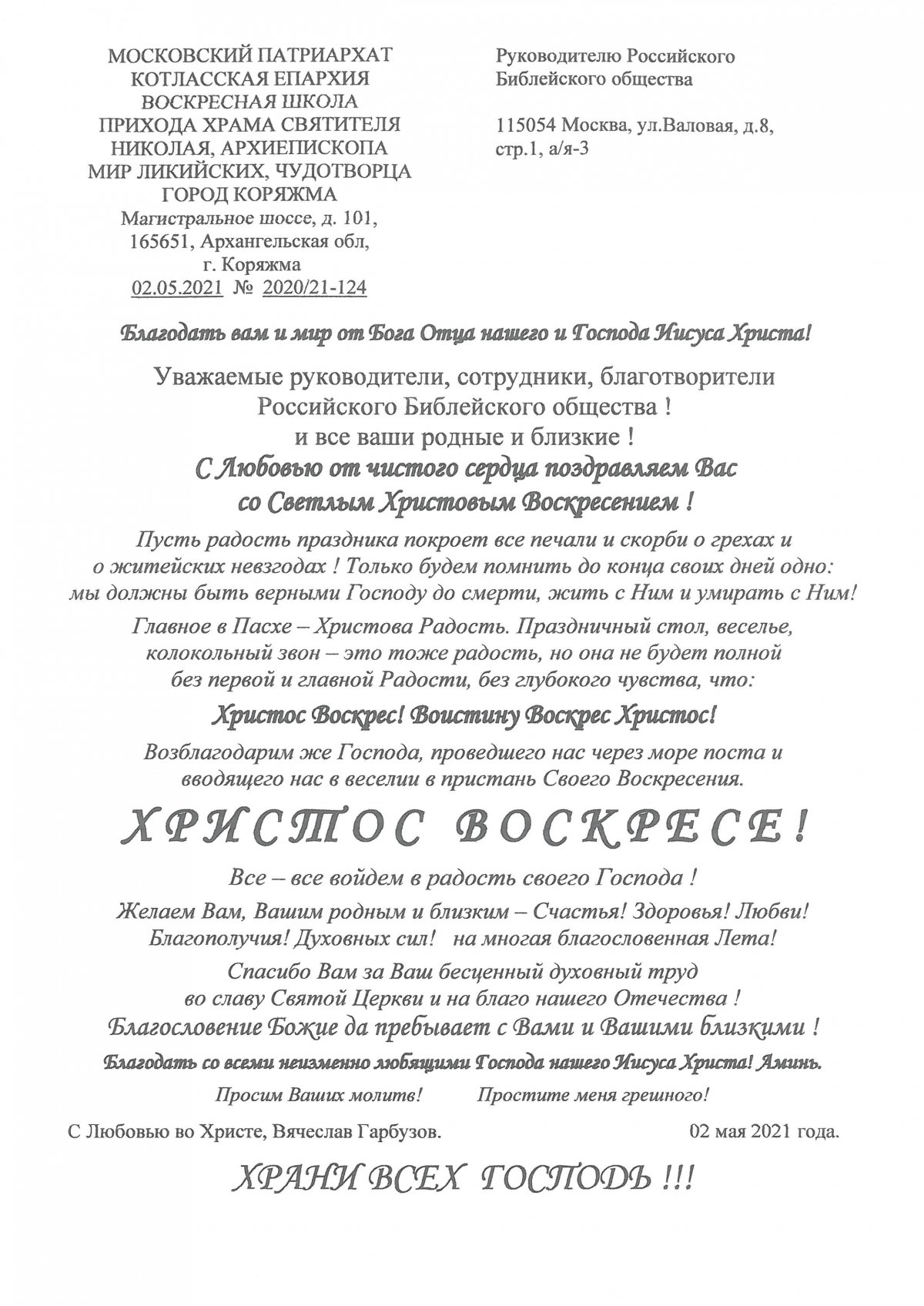 МОСКОВСКИЙ ПАТРИАРХАТ
КОТЛАССКАЯ ЕПАРХИЯ
ВОСКРЕСНАЯ ШКОЛА
ПРИХОДА ХРАМА СВЯТИТЕЛЯ
НИКОЛАЯ, АРХИЕПИСКОПА
МИР ЛИКИЙСКИХ, ЧУДОТВОРЦА
ГОРОД КОРЯЖМА
Магистральное шоссе, д. 101,
165651, Архангельская обл,
г. Коряжма
02.05.2021 № 2020/21-124

Руководителю Российского
Библейского общества

115054 Москва, ул.Валовая, д.8,
стр.1, а/я-3

Благодать вам и мир от Бога Отца нашего и Господа Иисуса Христа!

Уважаемые руководители, сотрудники, благотворители
Российского Библейского общества !
и все ваши родные и близкие !
С Любовью от чистого сердца поздравляем Вас
со Светлым Христовым Воскресением !

Пусть радость праздника покроет все печали и скорби о грехах и о житейских невзгодах ! Только будем помнить до конца своих дней одно: мы должны быть верными Господу до смерти, жить с Ним и умирать с Ним!

Главное в Пасхе – Христова Радость. Праздничный стол, веселье, колокольный звон – это тоже радость, но она не будет полной без первой и главной Радости, без глубокого чувства, что:

Христос Воскрес! Воистину Воскрес Христос!

Возблагодарим же Господа, проведшего нас через море поста и вводящего нас в веселии в пристань Своего Воскресения.

ХРИСТОС ВОСКРЕСЕ!

Все – все войдем в радость своего Господа !

Желаем Вам, Вашим родным и близким – Счастья! Здоровья! Любви! Благополучия! Духовных сил! на многая благословенная Лета!

Спасибо Вам за Ваш бесценный духовный труд
во славу Святой Церкви и на благо нашего Отечества !
Благословение Божие да пребывает с Вами и Вашими близкими !

Благодать со всеми неизменно любящими Господа нашего Иисуса Христа! Аминь.

Просим Ваших молитв! Простите меня грешного!

С Любовью во Христе, Вячеслав Гарбузов. 02 мая 2021 года.

ХРАНИ ВСЕХ ГОСПОДЬ !!!